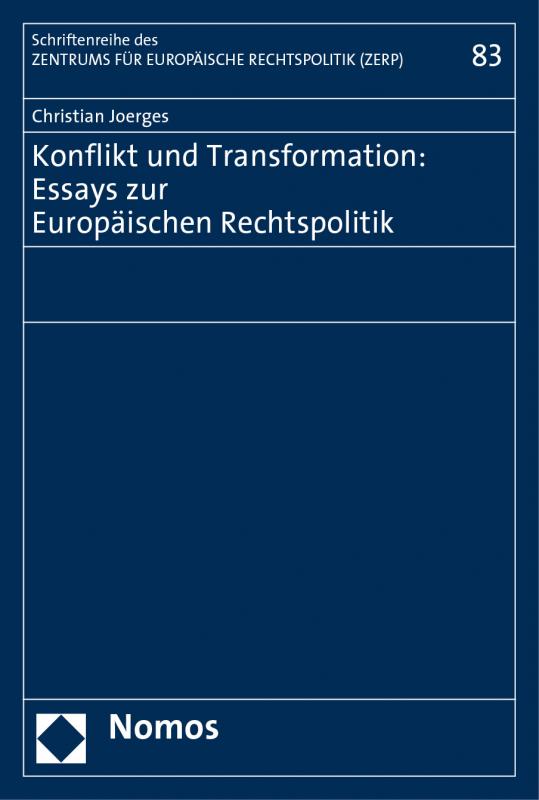 Schriftenreihe des
ZENTRUMS FÜR EUROPÄISCHE RECHTSPOLITIK (ZERP)

83

Christian Joerges

Konflikt und Transformation: Essays zur Europäischen Rechtspolitik

Nomos